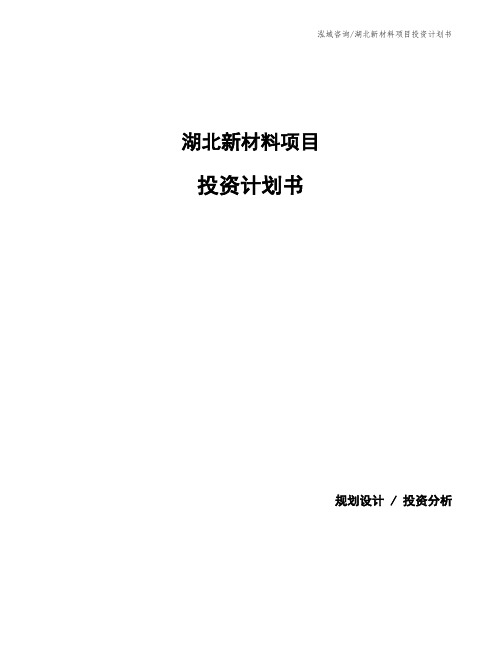 泓域咨询/湖北新材料项目投资计划书

湖北新材料项目

投资计划书

规划设计 / 投资分析